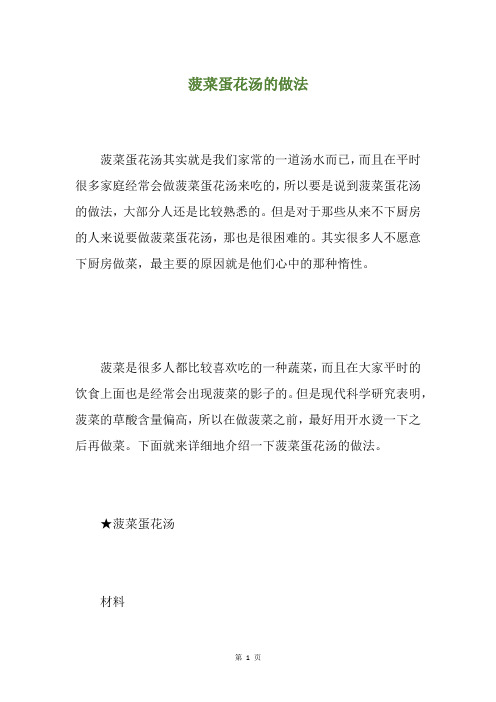 菠菜蛋花汤的做法

菠菜蛋花汤其实就是我们家常的一道汤水而已，而且在平时很多家庭经常会做菠菜蛋花汤来吃的，所以要是说到菠菜蛋花汤的做法，大部分人还是比较熟悉的。但是对于那些从来不下厨房的人来说要做菠菜蛋花汤，那也是很困难的。其实很多人不愿意下厨房做菜，最主要的原因就是他们心中的那种惰性。

菠菜是很多人都比较喜欢吃的一种蔬菜，而且在大家平时的饮食上面也是经常会出现菠菜的影子的。但是现代科学研究表明，菠菜的草酸含量偏高，所以在做菠菜之前，最好用开水烫一下之后再做菜。下面就来详细地介绍一下菠菜蛋花汤的做法。

★菠菜蛋花汤

材料

第 1 页